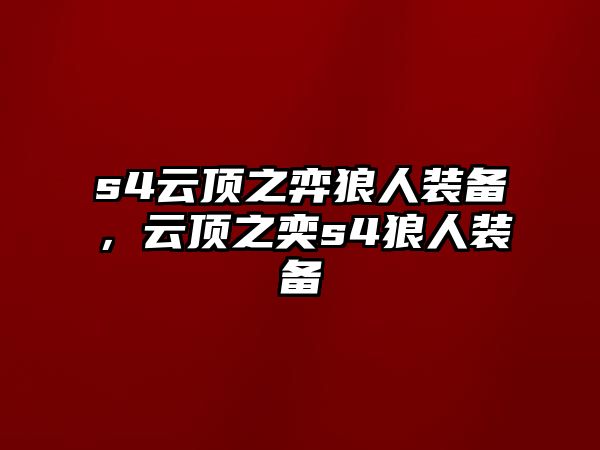 s4云顶之弈狼人装备，云顶之奕s4狼人装备